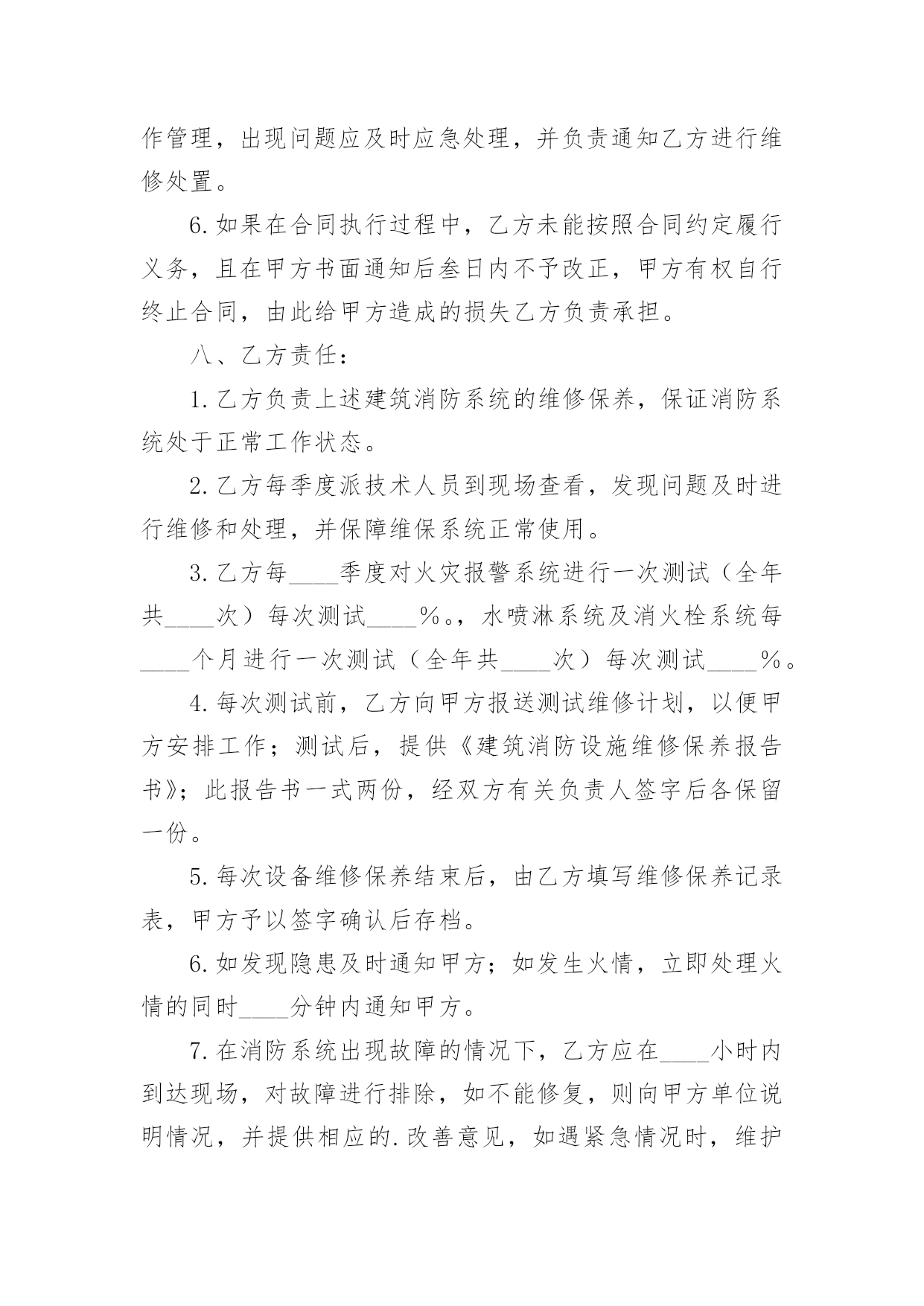 作管理，出现问题应及时应急处理，并负责通知乙方进行维修处置。

6.如果在合同执行过程中，乙方未能按照合同约定履行义务，且在甲方书面通知后叁日内不予改正，甲方有权自行终止合同，由此给甲方造成的损失乙方负责承担。

八、乙方责任：

1.乙方负责上述建筑消防系统的维修保养，保证消防系统处于正常工作状态。

2.乙方每季度派技术人员到现场查看，发现问题及时进行维修和处理，并保障维保系统正常使用。

3.乙方每____季度对火灾报警系统进行一次测试（全年共____次）每次测试____%。，水喷淋系统及消火栓系统每____个月进行一次测试（全年共____次）每次测试____%。

4.每次测试前，乙方向甲方报送测试维修计划，以便甲方安排工作；测试后，提供《建筑消防设施维修保养报告书》；此报告书一式两份，经双方有关负责人签字后各保留一份。

5.每次设备维修保养结束后，由乙方填写维修保养记录表，甲方予以签字确认后存档。

6.如发现隐患及时通知甲方；如发生火情，立即处理火情的同时____分钟内通知甲方。

7.在消防系统出现故障的情况下，乙方应在____小时内到达现场，对故障进行排除，如不能修复，则向甲方单位说明情况，并提供相应的.改善意见，如遇紧急情况时，维护